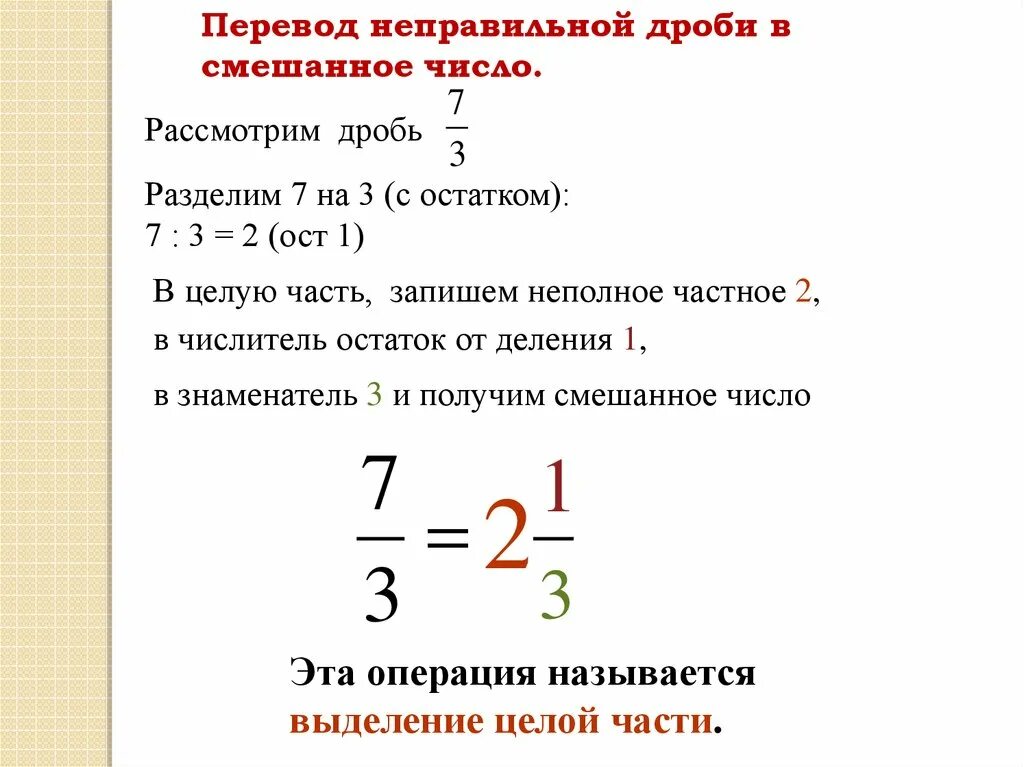 Перевод неправильной дроби в смешанное число.

Рассмотрим дробь $\frac{7}{3}$

Разделим 7 на 3 (с остатком):
7 : 3 = 2 (ост 1)

В целую часть, запишем неполное частное 2,
в числитель остаток от деления 1,
в знаменатель 3 и получим смешанное число

$\frac{7}{3} = 2\frac{1}{3}$

Эта операция называется выделение целой части.